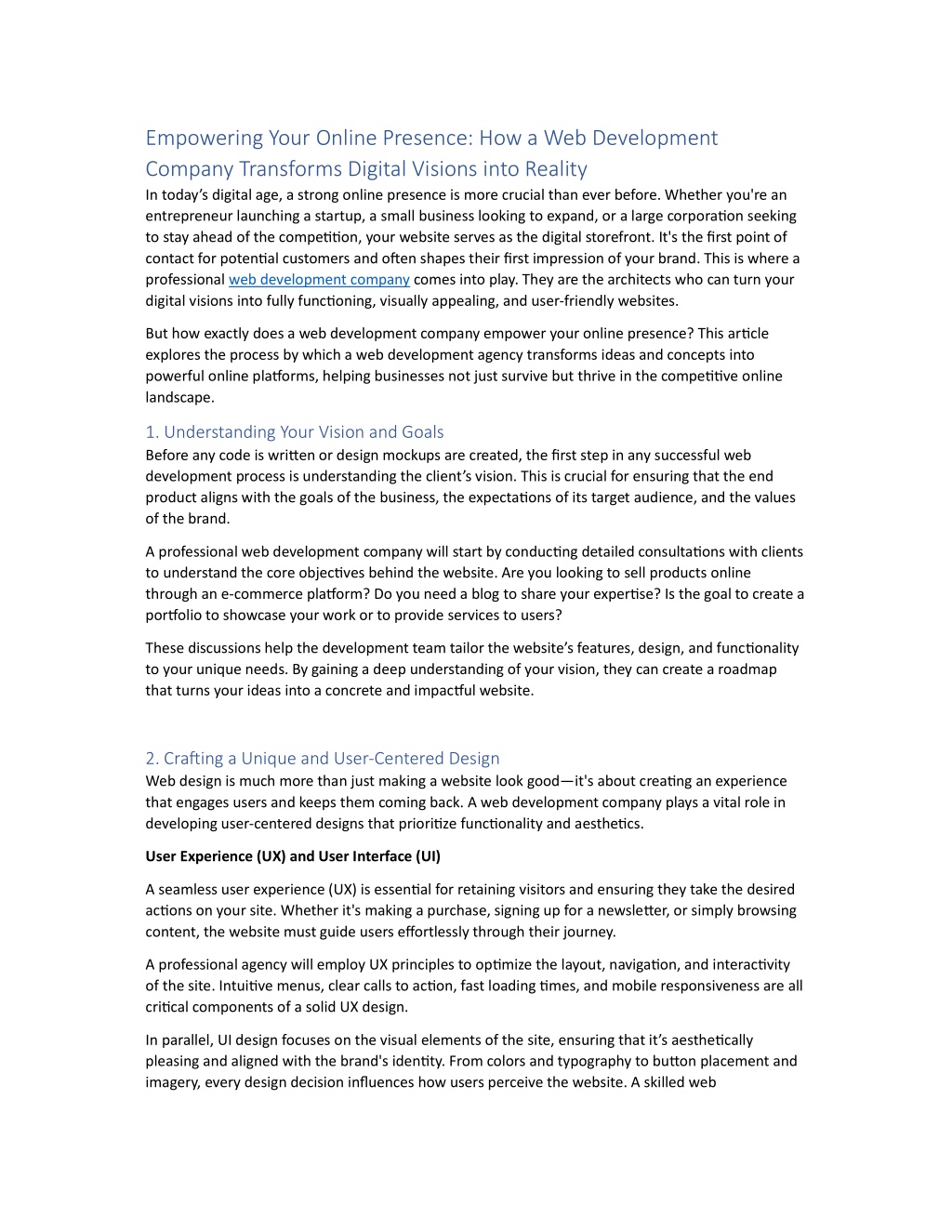 Empowering Your Online Presence: How a Web Development Company Transforms Digital Visions into Reality

In today's digital age, a strong online presence is more crucial than ever before. Whether you're an entrepreneur launching a startup, a small business looking to expand, or a large corporation seeking to stay ahead of the competition, your website serves as the digital storefront. It's the first point of contact for potential customers and often shapes their first impression of your brand. This is where a professional web development company comes into play. They are the architects who can turn your digital visions into fully functioning, visually appealing, and user-friendly websites.

But how exactly does a web development company empower your online presence? This article explores the process by which a web development agency transforms ideas and concepts into powerful online platforms, helping businesses not just survive but thrive in the competitive online landscape.

1. Understanding Your Vision and Goals

Before any code is written or design mockups are created, the first step in any successful web development process is understanding the client's vision. This is crucial for ensuring that the end product aligns with the goals of the business, the expectations of its target audience, and the values of the brand.

A professional web development company will start by conducting detailed consultations with clients to understand the core objectives behind the website. Are you looking to sell products online through an e-commerce platform? Do you need a blog to share your expertise? Is the goal to create a portfolio to showcase your work or to provide services to users?

These discussions help the development team tailor the website's features, design, and functionality to your unique needs. By gaining a deep understanding of your vision, they can create a roadmap that turns your ideas into a concrete and impactful website.

2. Crafting a Unique and User-Centered Design

Web design is much more than just making a website look good—it's about creating an experience that engages users and keeps them coming back. A web development company plays a vital role in developing user-centered designs that prioritize functionality and aesthetics.

User Experience (UX) and User Interface (UI)

A seamless user experience (UX) is essential for retaining visitors and ensuring they take the desired actions on your site. Whether it's making a purchase, signing up for a newsletter, or simply browsing content, the website must guide users effortlessly through their journey.

A professional agency will employ UX principles to optimize the layout, navigation, and interactivity of the site. Intuitive menus, clear calls to action, fast loading times, and mobile responsiveness are all critical components of a solid UX design.

In parallel, UI design focuses on the visual elements of the site, ensuring that it's aesthetically pleasing and aligned with the brand's identity. From colors and typography to button placement and imagery, every design decision influences how users perceive the website. A skilled web